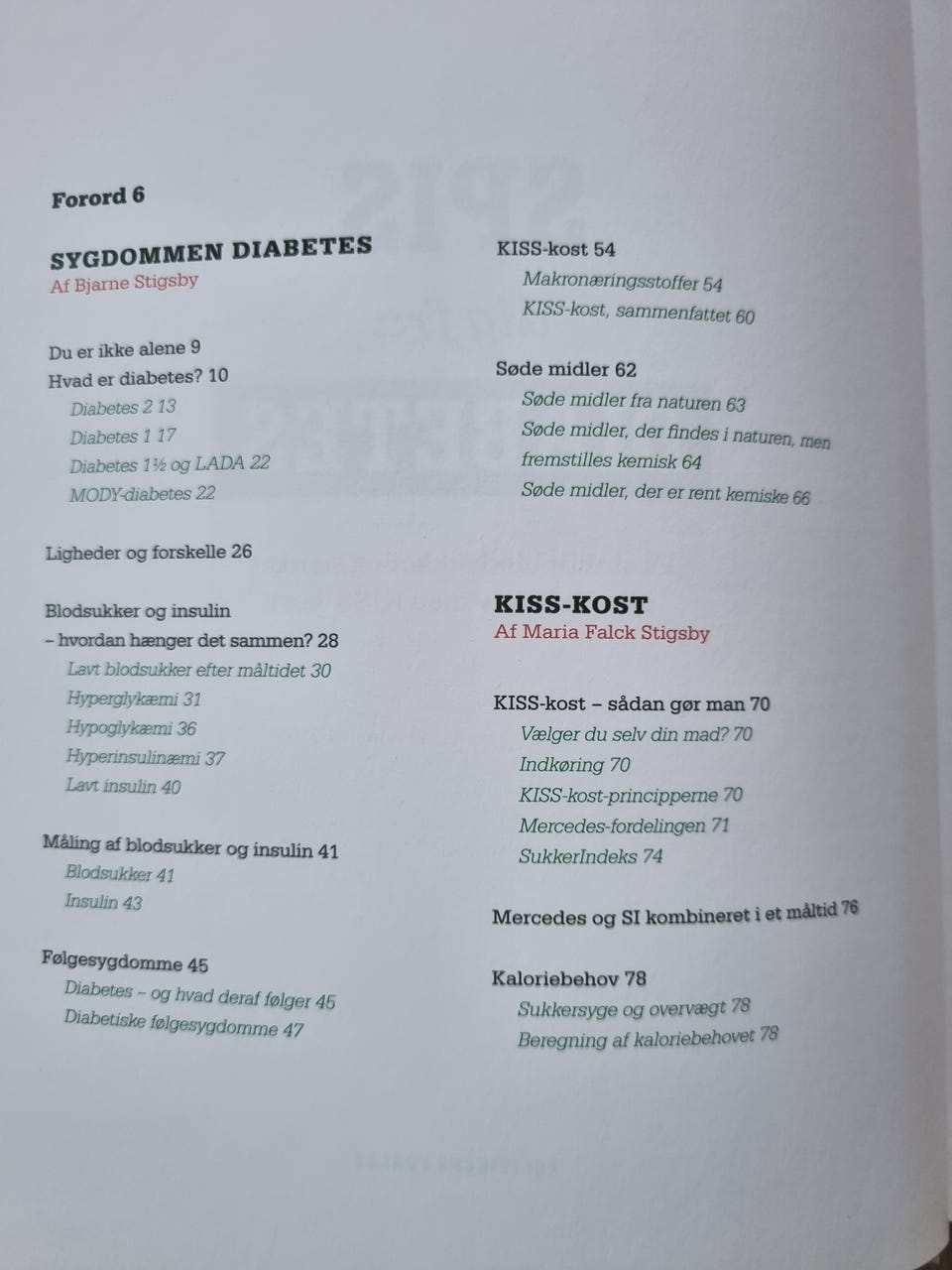 Forord 6

SYGDOMMEN DIABETES
Af Bjarne Stigsby

Du er ikke alene 9
Hvad er diabetes? 10
Diabetes 2 13
Diabetes 1 17
Diabetes 1½ og LADA 22
MODY-diabetes 22

Ligheder og forskelle 26

Blodsukker og insulin
– hvordan hænger det sammen? 28
Lavt blodsukker efter måltidet 30
Hyperglykæmi 31
Hypoglykæmi 36
Hyperinsulinæmi 37
Lavt insulin 40

Måling af blodsukker og insulin 41
Blodsukker 41
Insulin 43

Følgesygdomme 45
Diabetes – og hvad deraf følger 45
Diabetiske følgesygdomme 47

KISS-kost 54
Makronæringsstoffer 54
KISS-kost, sammenfattet 60

Søde midler 62
Søde midler fra naturen 63
Søde midler, der findes i naturen, men fremstilles kemisk 64
Søde midler, der er rent kemiske 66

KISS-KOST
Af Maria Falck Stigsby

KISS-kost – sådan gør man 70
Vælger du selv din mad? 70
Indkøring 70
KISS-kost-principperne 70
Mercedes-fordelingen 71
SukkerIndeks 74

Mercedes og SI kombineret i et måltid 76

Kaloriebehov 78
Sukkersyge og overvægt 78
Beregning af kaloriebehovet 78